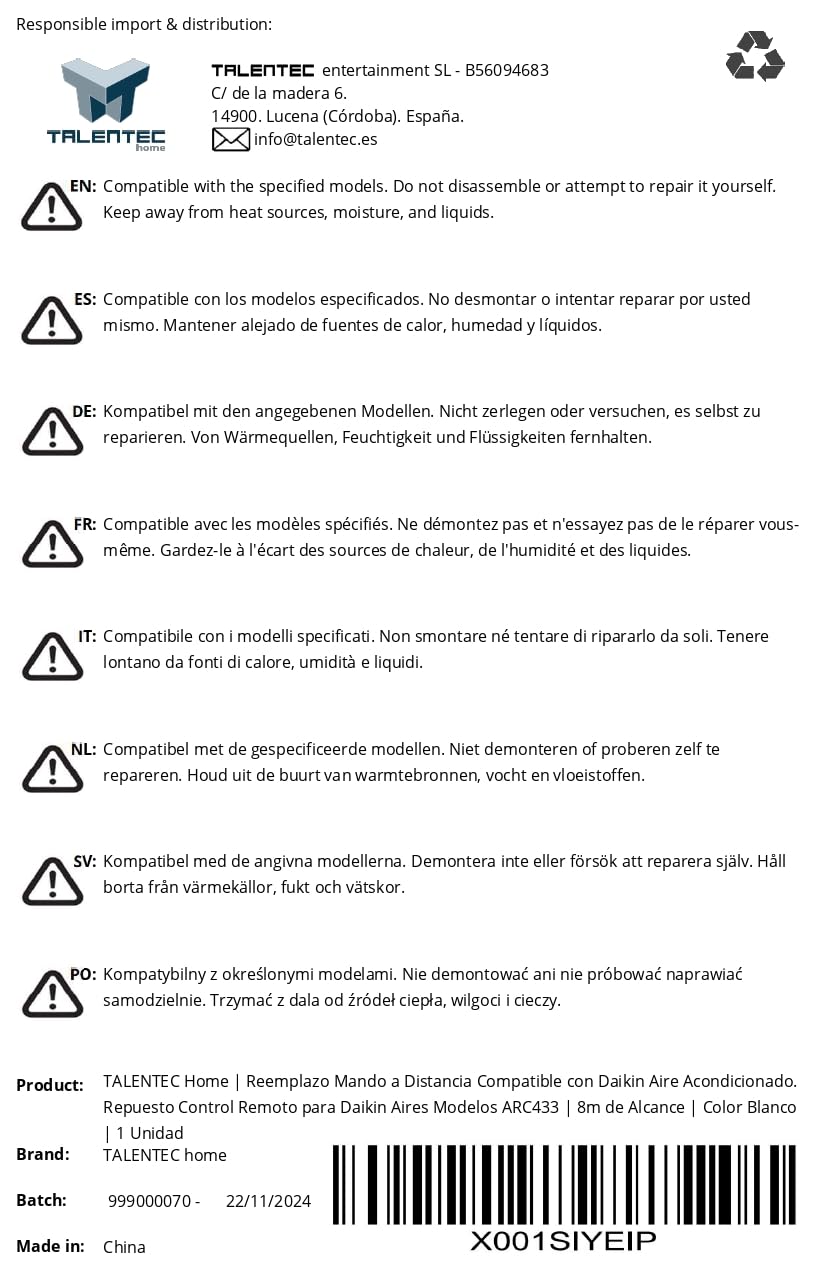 Responsible import & distribution:

TALENTEC home

TALENTEC entertainment SL - B56094683
C/ de la madera 6.
14900. Lucena (Córdoba). España.
info@talentec.es

EN: Compatible with the specified models. Do not disassemble or attempt to repair it yourself. Keep away from heat sources, moisture, and liquids.

ES: Compatible con los modelos especificados. No desmontar o intentar reparar por usted mismo. Mantener alejado de fuentes de calor, humedad y líquidos.

DE: Kompatibel mit den angegebenen Modellen. Nicht zerlegen oder versuchen, es selbst zu reparieren. Von Wärmequellen, Feuchtigkeit und Flüssigkeiten fernhalten.

FR: Compatible avec les modèles spécifiés. Ne démontez pas et n'essayez pas de le réparer vous-même. Gardez-le à l'écart des sources de chaleur, de l'humidité et des liquides.

IT: Compatibile con i modelli specificati. Non smontare né tentare di ripararlo da soli. Tenere lontano da fonti di calore, umidità e liquidi.

NL: Compatibel met de gespecificeerde modellen. Niet demonteren of proberen zelf te repareren. Houd uit de buurt van warmtebronnen, vocht en vloeistoffen.

SV: Kompatibel med de angivna modellerna. Demontera inte eller försök att reparera själv. Håll borta från värmekällor, fukt och vätskor.

PO: Kompatybilny z określonymi modelami. Nie demontować ani nie próbować naprawiać samodzielnie. Trzymać z dala od źródeł ciepła, wilgoci i cieczy.

Product: TALENTEC Home | Reemplazo Mando a Distancia Compatible con Daikin Aire Acondicionado. Repuesto Control Remoto para Daikin Aires Modelos ARC433 | 8m de Alcance | Color Blanco | 1 Unidad

Brand: TALENTEC home

Batch: 999000070 - 22/11/2024

Made in: China

X001SIYEIP